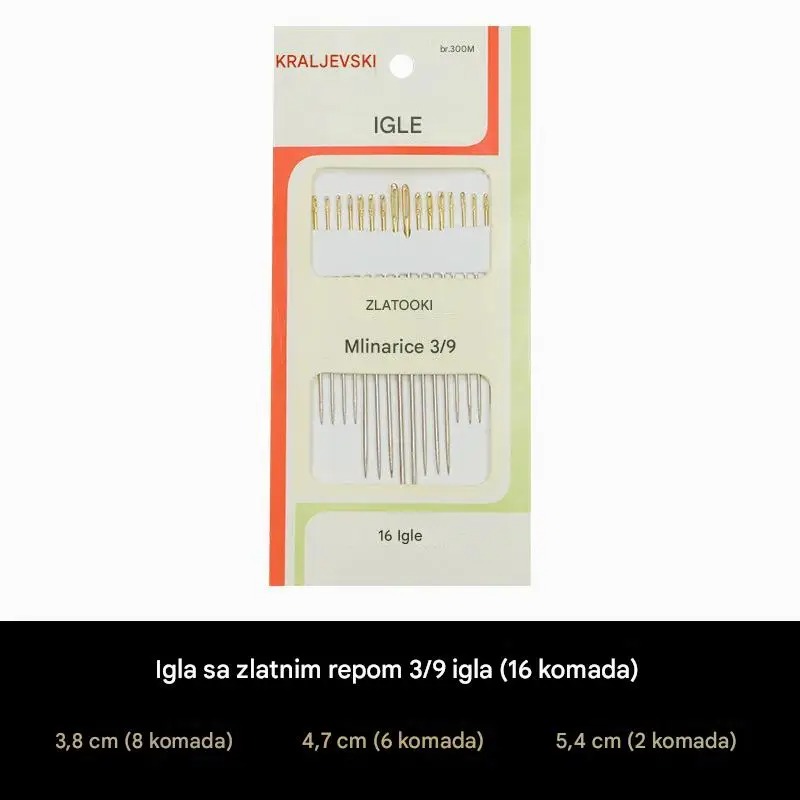 KRALJEVSKI

br.300M

IGLE

ZLATOOKI

Mlinarice 3/9

16 Igle

Igla sa zlatnim repom 3/9 igla (16 komada)

3,8 cm (8 komada) 4,7 cm (6 komada) 5,4 cm (2 komada)